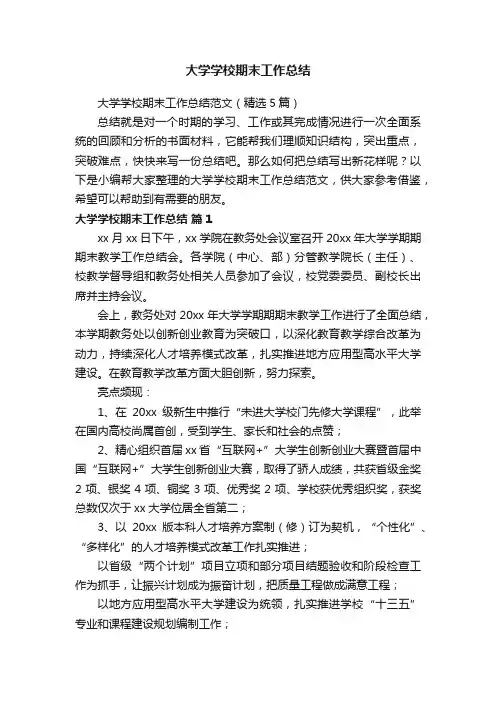 大学学校期末工作总结

大学学校期末工作总结范文（精选5篇）

总结就是对一个时期的学习、工作或其完成情况进行一次全面系统的回顾和分析的书面材料，它能帮我们理顺知识结构，突出重点，突破难点，快快来写一份总结吧。那么如何把总结写出新花样呢？以下是小编帮大家整理的大学学校期末工作总结范文，供大家参考借鉴，希望可以帮助到有需要的朋友。

大学学校期末工作总结 篇1

xx月xx日下午，xx学院在教务处会议室召开20xx年大学学期期期末教学工作总结会。各学院（中心、部）分管教学院长（主任）、校教学督导组和教务处相关人员参加了会议，校党委委员、副校长出席并主持会议。

会上，教务处对20xx年大学学期期期末教学工作进行了全面总结，本学期教务处以创新创业教育为突破口，以深化教育教学综合改革为动力，持续深化人才培养模式改革，扎实推进地方应用型高水平大学建设。在教育教学改革方面大胆创新，努力探索。

亮点频现：

1、在20xx级新生中推行“未进大学校门先修大学课程”，此举在国内高校尚属首创，受到学生、家长和社会的点赞；

2、精心组织首届xx省“互联网+”大学生创新创业大赛暨首届中国“互联网+”大学生创新创业大赛，取得了骄人成绩，共获省级金奖2项、银奖4项、铜奖3项、优秀奖2项、学校获优秀组织奖，获奖总数仅次于xx大学位居全省第二；

3、以20xx版本科人才培养方案制（修）订为契机，“个性化”、“多样化”的人才培养模式改革工作扎实推进；

以省级“两个计划”项目立项和部分项目结题验收和阶段检查工作为抓手，让振兴计划成为振奋计划，把质量工程做成满意工程；

以地方应用型高水平大学建设为统领，扎实推进学校“十三五”专业和课程建设规划编制工作；